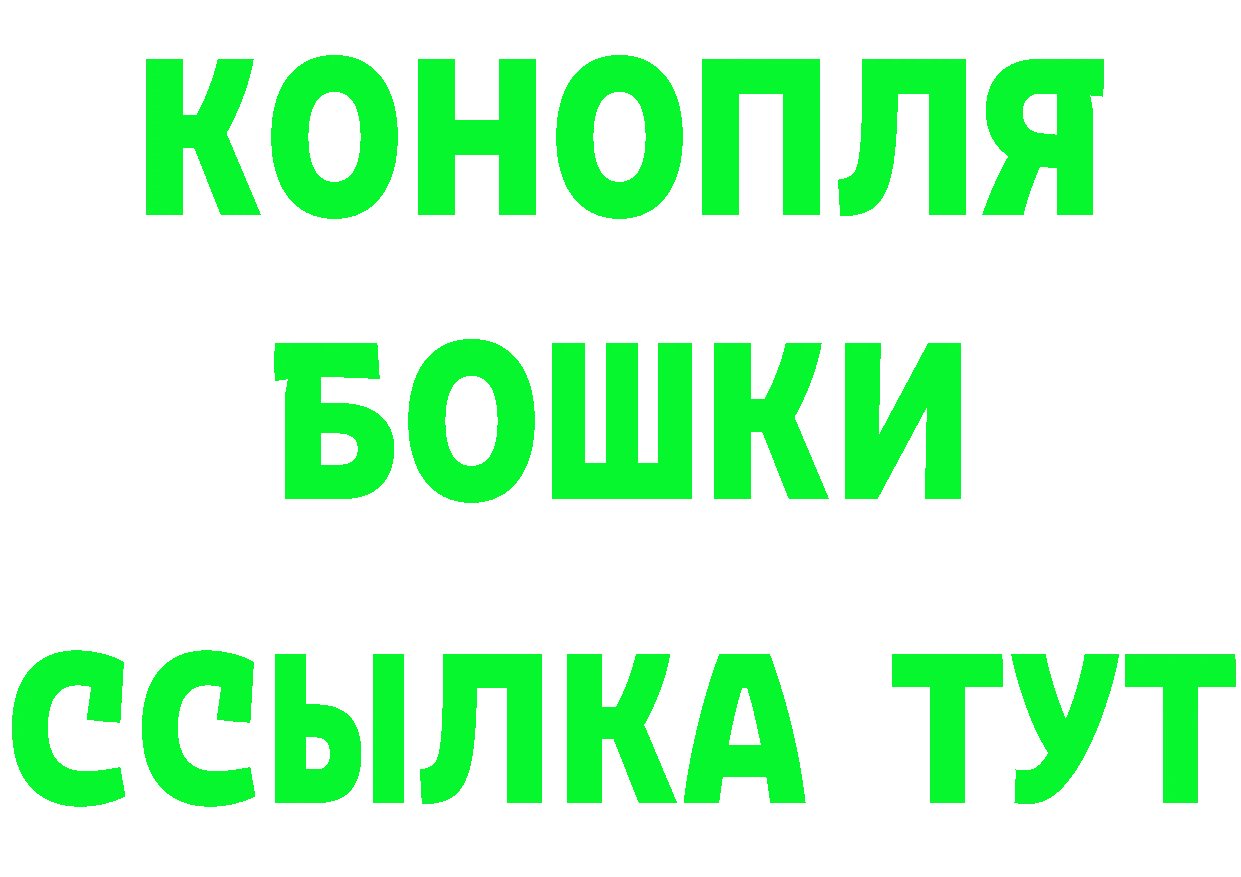 КОНОПЛЯ
БОШКИ
ССЫЛКА ТУТ